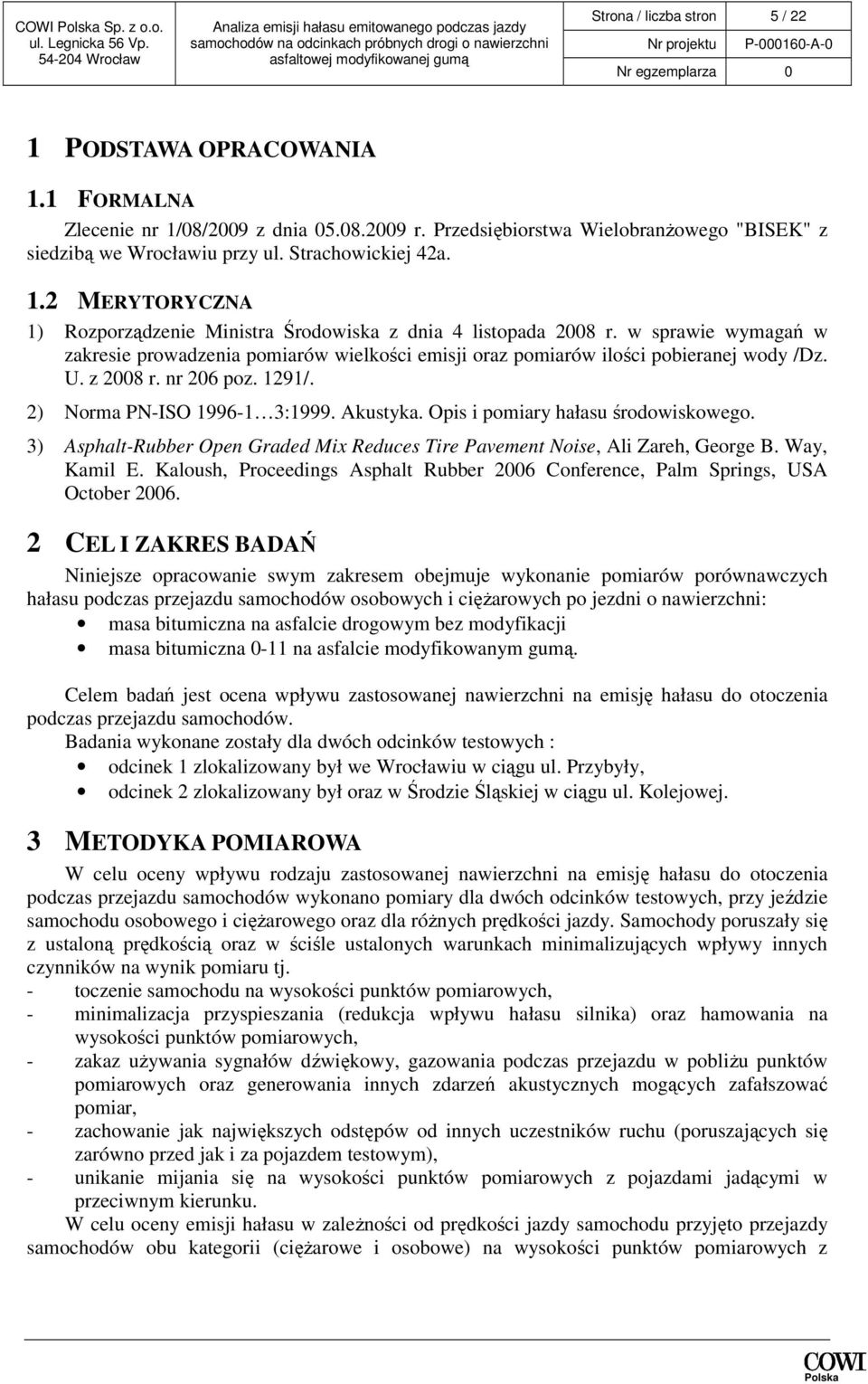 COWI Polska Sp. z o.o.
ul. Legnicka 56 Vp.
54-204 Wrocław

Analiza emisji hałasu emitowanego podczas jazdy samochodów na odcinkach próbnych drogi o nawierzchni asfaltowej modyfikowanej gumą

| Strona / liczba stron | 5 / 22 |
|---|---|
| Nr projektu | P-000160-A-0 |
| Nr egzemplarza | 0 |

1 PODSTAWA OPRACOWANIA

1.1 FORMALNA

Zlecenie nr 1/08/2009 z dnia 05.08.2009 r. Przedsiębiorstwa Wielobranżowego "BISEK" z siedzibą we Wrocławiu przy ul. Strachowickiej 42a.

1.2 MERYTORYCZNA

1) Rozporządzenie Ministra Środowiska z dnia 4 listopada 2008 r. w sprawie wymagań w zakresie prowadzenia pomiarów wielkości emisji oraz pomiarów ilości pobieranej wody /Dz. U. z 2008 r. nr 206 poz. 1291/.

2) Norma PN-ISO 1996-1…3:1999. Akustyka. Opis i pomiary hałasu środowiskowego.

3) Asphalt-Rubber Open Graded Mix Reduces Tire Pavement Noise, Ali Zareh, George B. Way, Kamil E. Kaloush, Proceedings Asphalt Rubber 2006 Conference, Palm Springs, USA October 2006.

2 CEL I ZAKRES BADAŃ

Niniejsze opracowanie swym zakresem obejmuje wykonanie pomiarów porównawczych hałasu podczas przejazdu samochodów osobowych i ciężarowych po jezdni o nawierzchni:
• masa bitumiczna na asfalcie drogowym bez modyfikacji
• masa bitumiczna 0-11 na asfalcie modyfikowanym gumą.

Celem badań jest ocena wpływu zastosowanej nawierzchni na emisję hałasu do otoczenia podczas przejazdu samochodów.
Badania wykonane zostały dla dwóch odcinków testowych :
• odcinek 1 zlokalizowany był we Wrocławiu w ciągu ul. Przybyły,
• odcinek 2 zlokalizowany był oraz w Środzie Śląskiej w ciągu ul. Kolejowej.

3 METODYKA POMIAROWA

W celu oceny wpływu rodzaju zastosowanej nawierzchni na emisję hałasu do otoczenia podczas przejazdu samochodów wykonano pomiary dla dwóch odcinków testowych, przy jeździe samochodu osobowego i ciężarowego oraz dla różnych prędkości jazdy. Samochody poruszały się z ustaloną prędkością oraz w ściśle ustalonych warunkach minimalizujących wpływy innych czynników na wynik pomiaru tj.
- toczenie samochodu na wysokości punktów pomiarowych,
- minimalizacja przyspieszania (redukcja wpływu hałasu silnika) oraz hamowania na wysokości punktów pomiarowych,
- zakaz używania sygnałów dźwiękowy, gazowania podczas przejazdu w pobliżu punktów pomiarowych oraz generowania innych zdarzeń akustycznych mogących zafałszować pomiar,
- zachowanie jak największych odstępów od innych uczestników ruchu (poruszających się zarówno przed jak i za pojazdem testowym),
- unikanie mijania się na wysokości punktów pomiarowych z pojazdami jadącymi w przeciwnym kierunku.
W celu oceny emisji hałasu w zależności od prędkości jazdy samochodu przyjęto przejazdy samochodów obu kategorii (ciężarowe i osobowe) na wysokości punktów pomiarowych z

COWI
Polska